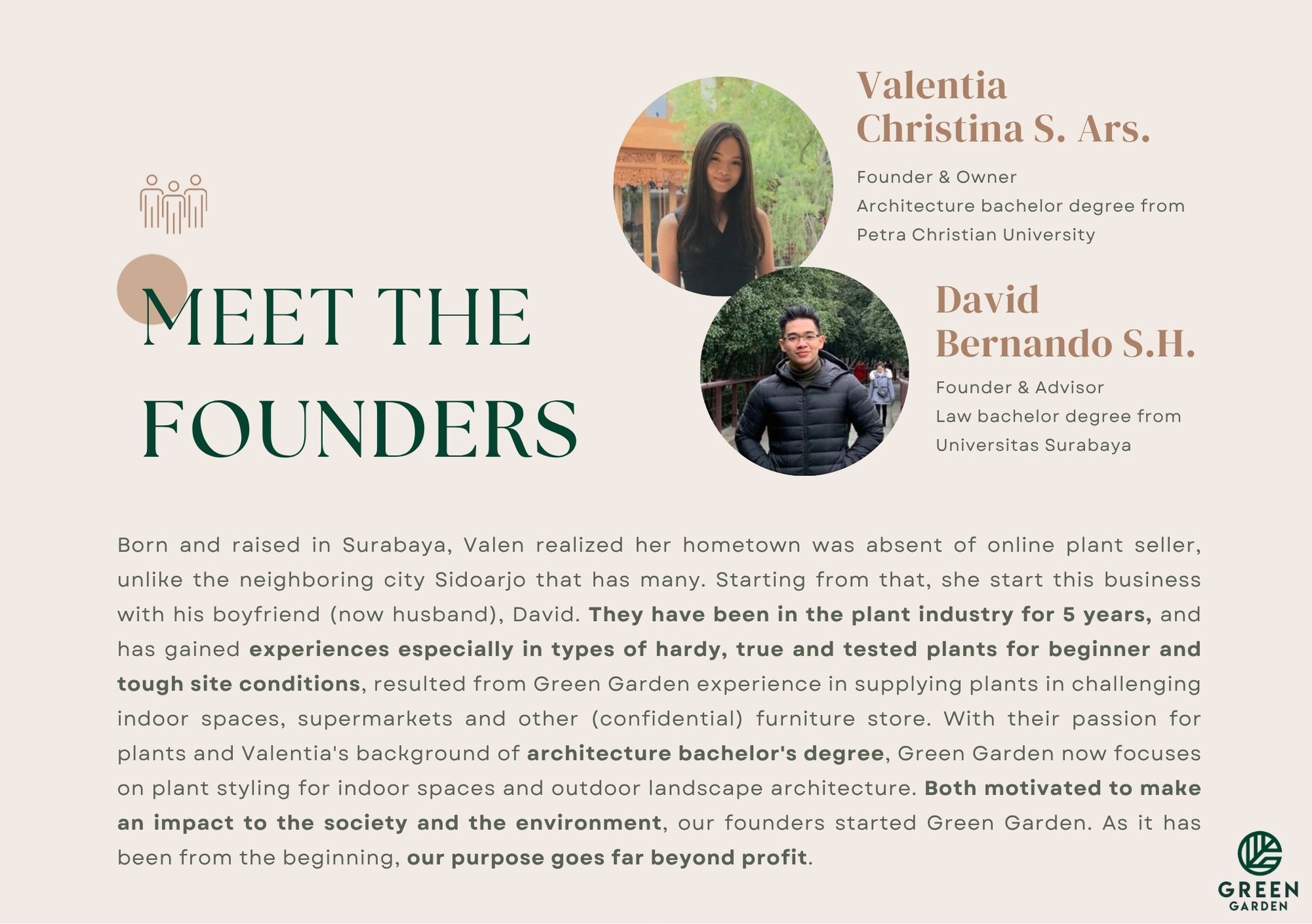 MEET THE FOUNDERS

Valentia Christina S. Ars.

Founder & Owner
Architecture bachelor degree from
Petra Christian University

David Bernando S.H.

Founder & Advisor
Law bachelor degree from
Universitas Surabaya

Born and raised in Surabaya, Valen realized her hometown was absent of online plant seller, unlike the neighboring city Sidoarjo that has many. Starting from that, she start this business with his boyfriend (now husband), David. They have been in the plant industry for 5 years, and has gained experiences especially in types of hardy, true and tested plants for beginner and tough site conditions, resulted from Green Garden experience in supplying plants in challenging indoor spaces, supermarkets and other (confidential) furniture store. With their passion for plants and Valentia's background of architecture bachelor's degree, Green Garden now focuses on plant styling for indoor spaces and outdoor landscape architecture. Both motivated to make an impact to the society and the environment, our founders started Green Garden. As it has been from the beginning, our purpose goes far beyond profit.

GREEN
GARDEN